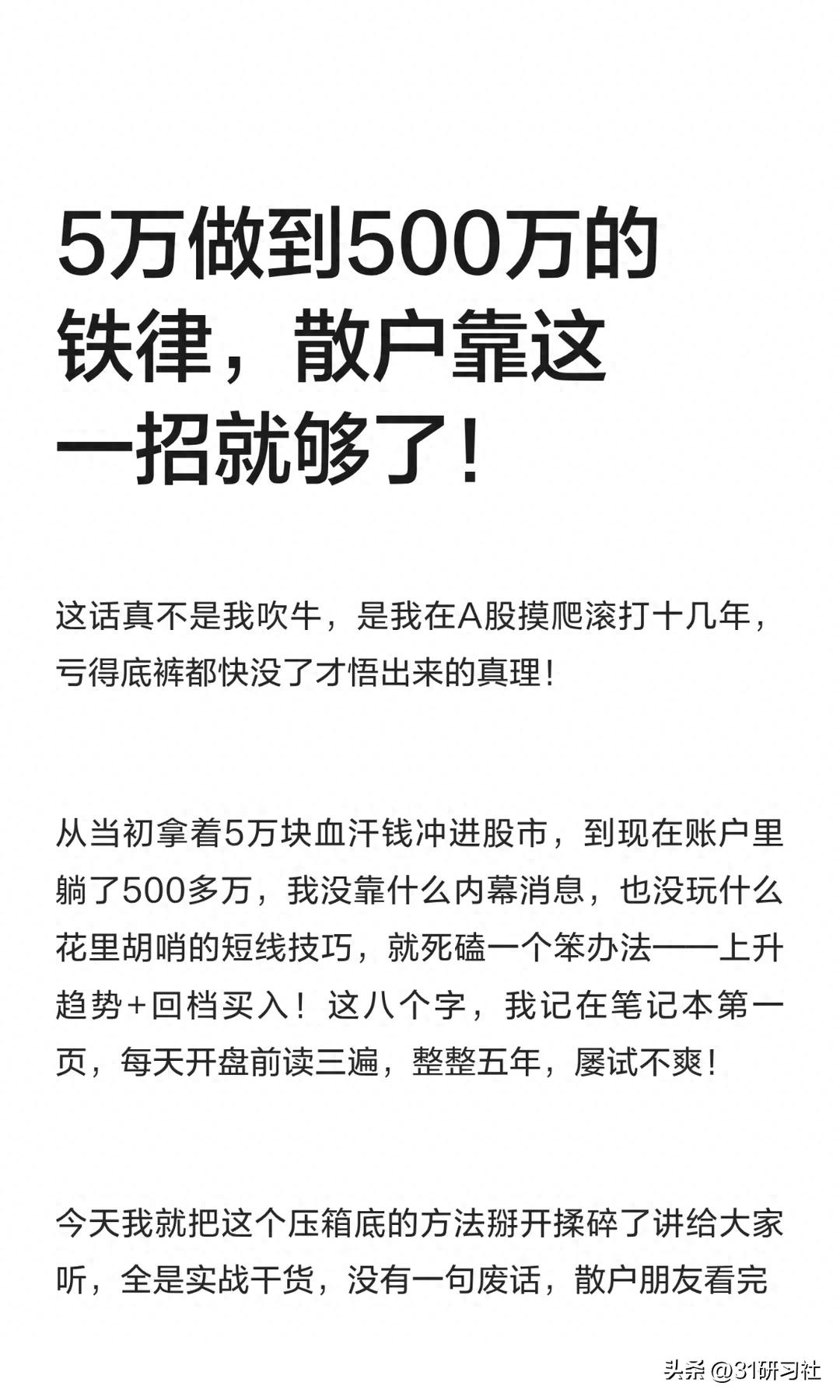 5万做到500万的铁律，散户靠这一招就够了！

这话真不是我吹牛，是我在A股摸爬滚打十几年，亏得底裤都快没了才悟出来的真理！

从当初拿着5万块血汗钱冲进股市，到现在账户里躺了500多万，我没靠什么内幕消息，也没玩什么花里胡哨的短线技巧，就死磕一个笨办法——上升趋势+回档买入！这八个字，我记在笔记本第一页，每天开盘前读三遍，整整五年，屡试不爽！

今天我就把这个压箱底的方法掰开揉碎了讲给大家听，全是实战干货，没有一句废话，散户朋友看完

头条 @31研习社